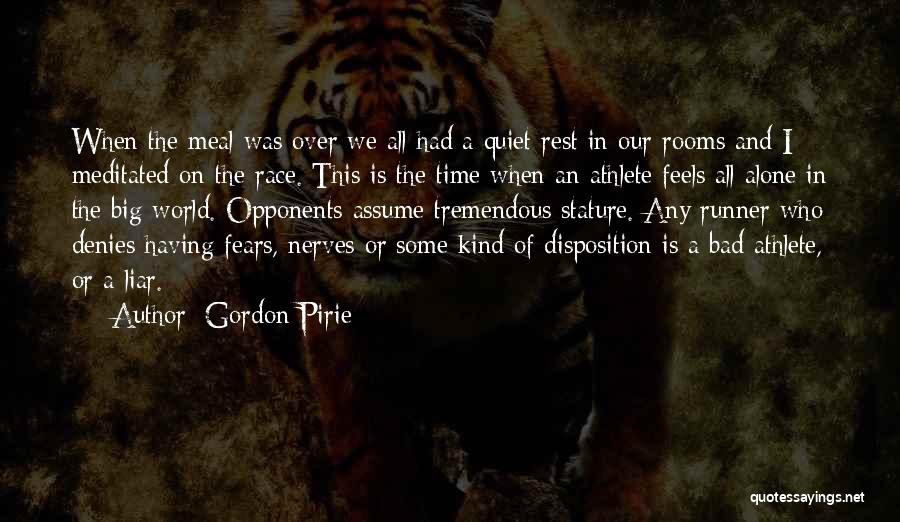 When the meal was over we all had a quiet rest in our rooms and I meditated on the race. This is the time when an athlete feels all alone in the big world. Opponents assume tremendous stature. Any runner who denies having fears, nerves or some kind of disposition is a bad athlete, or a liar.

Author: Gordon Pirie

quotessayings.net